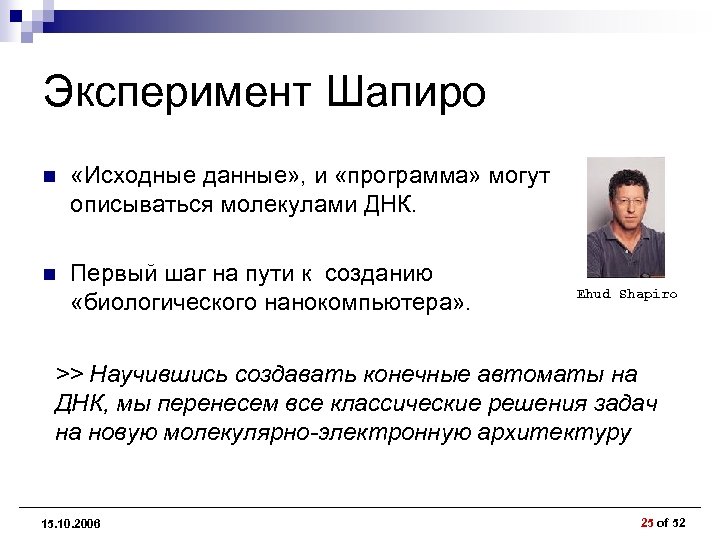 Эксперимент Шапиро

«Исходные данные», и «программа» могут описываться молекулами ДНК.

Первый шаг на пути к созданию «биологического нанокомпьютера».

Ehud Shapiro

>> Научившись создавать конечные автоматы на ДНК, мы перенесем все классические решения задач на новую молекулярно-электронную архитектуру

15.10.2006

25 of 52